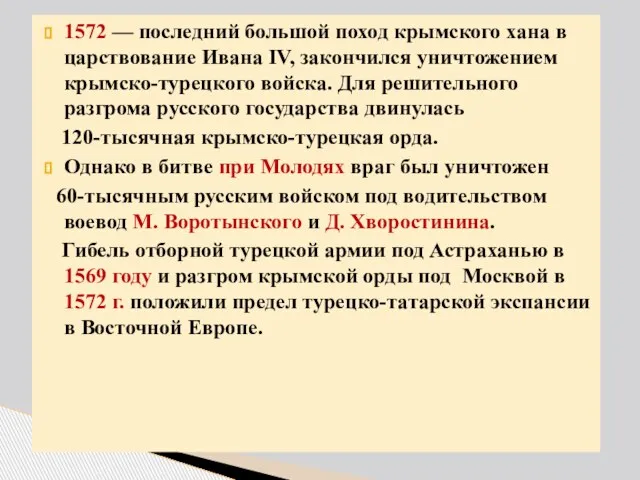 1572 — последний большой поход крымского хана в царствование Ивана IV, закончился уничтожением крымско-турецкого войска. Для решительного разгрома русского государства двинулась 120-тысячная крымско-турецкая орда.

Однако в битве при Молодях враг был уничтожен 60-тысячным русским войском под водительством воевод М. Воротынского и Д. Хворостинина.

Гибель отборной турецкой армии под Астраханью в 1569 году и разгром крымской орды под Москвой в 1572 г. положили предел турецко-татарской экспансии в Восточной Европе.